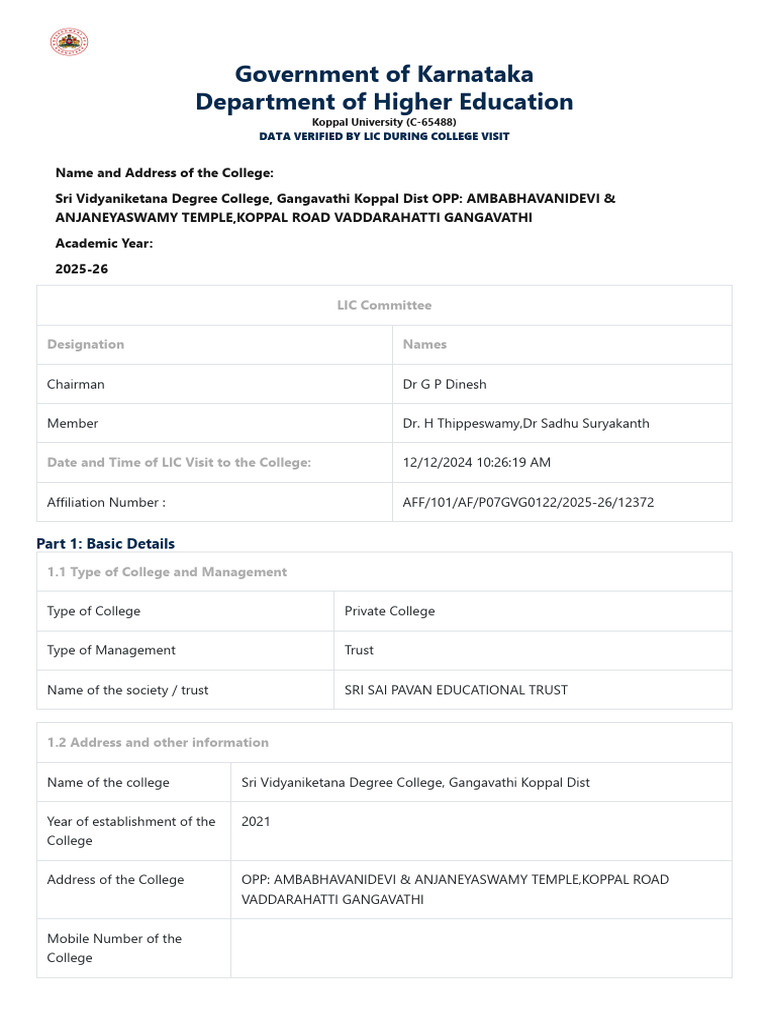 Government of Karnataka
Department of Higher Education
Koppal University (C-65488)
DATA VERIFIED BY LIC DURING COLLEGE VISIT

Name and Address of the College:

Sri Vidyaniketana Degree College, Gangavathi Koppal Dist OPP: AMBABHAVANIDEVI & ANJANEYASWAMY TEMPLE,KOPPAL ROAD VADDARAHATTI GANGAVATHI

Academic Year:

2025-26

| LIC Committee | |
|---|---|
| Designation | Names |
| Chairman | Dr G P Dinesh |
| Member | Dr. H Thippeswamy,Dr Sadhu Suryakanth |
| Date and Time of LIC Visit to the College: | 12/12/2024 10:26:19 AM |
| Affiliation Number : | AFF/101/AF/P07GVG0122/2025-26/12372 |

Part 1: Basic Details

| 1.1 Type of College and Management | |
|---|---|
| Type of College | Private College |
| Type of Management | Trust |
| Name of the society / trust | SRI SAI PAVAN EDUCATIONAL TRUST |

| 1.2 Address and other information | |
|---|---|
| Name of the college | Sri Vidyaniketana Degree College, Gangavathi Koppal Dist |
| Year of establishment of the College | 2021 |
| Address of the College | OPP: AMBABHAVANIDEVI & ANJANEYASWAMY TEMPLE,KOPPAL ROAD VADDARAHATTI GANGAVATHI |
| Mobile Number of the College | |